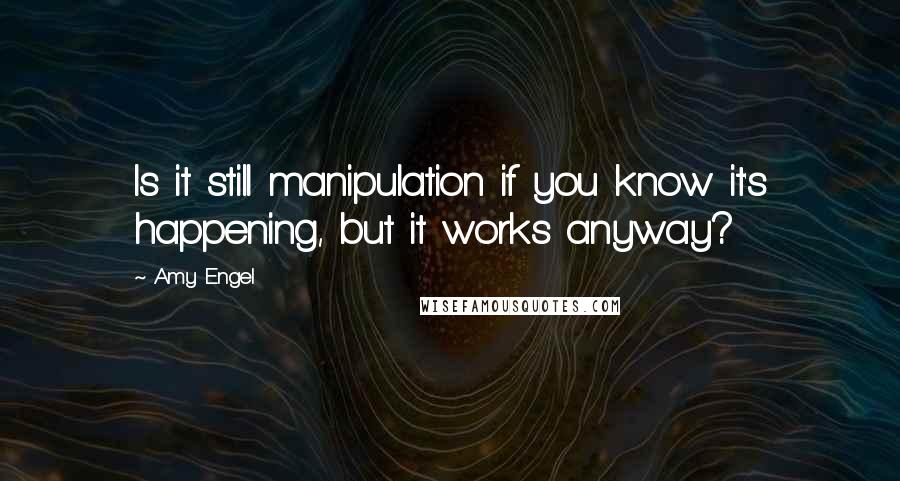 Is it still manipulation if you know it's happening, but it works anyway?

~ Amy Engel

WISEFAMOUSQUOTES.COM